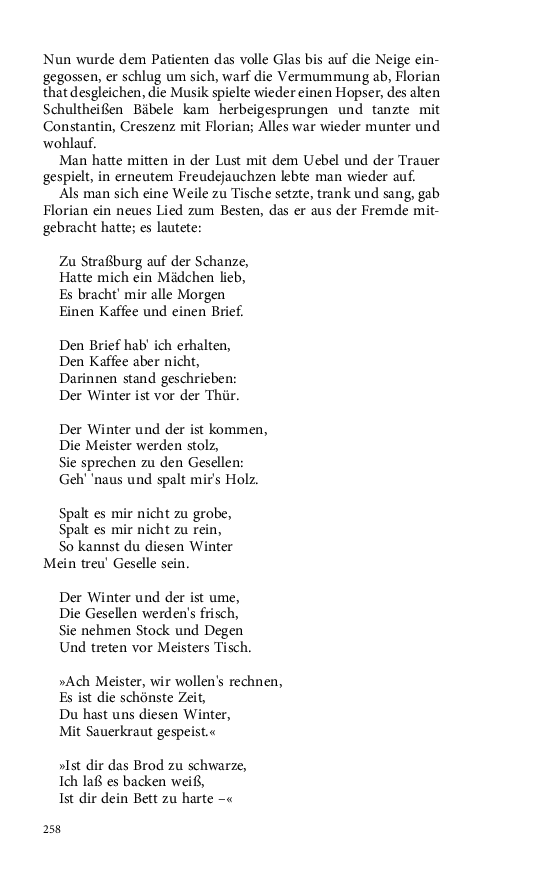 Nun wurde dem Patienten das volle Glas bis auf die Neige eingegossen, er schlug um sich, warf die Vermummung ab, Florian that desgleichen, die Musik spielte wieder einen Hopser, des alten Schultheißen Bäbele kam herbeigesprungen und tanzte mit Constantin, Creszenz mit Florian; Alles war wieder munter und wohlauf.

Man hatte mitten in der Lust mit dem Uebel und der Trauer gespielt, in erneutem Freudejauchzen lebte man wieder auf.

Als man sich eine Weile zu Tische setzte, trank und sang, gab Florian ein neues Lied zum Besten, das er aus der Fremde mitgebracht hatte; es lautete:

Zu Straßburg auf der Schanze,
Hatte mich ein Mädchen lieb,
Es bracht' mir alle Morgen
Einen Kaffee und einen Brief.

Den Brief hab' ich erhalten,
Den Kaffee aber nicht,
Darinnen stand geschrieben:
Der Winter ist vor der Thür.

Der Winter und der ist kommen,
Die Meister werden stolz,
Sie sprechen zu den Gesellen:
Geh' 'naus und spalt mir's Holz.

Spalt es mir nicht zu grobe,
Spalt es mir nicht zu rein,
So kannst du diesen Winter
Mein treu' Geselle sein.

Der Winter und der ist ume,
Die Gesellen werden's frisch,
Sie nehmen Stock und Degen
Und treten vor Meisters Tisch.

»Ach Meister, wir wollen's rechnen,
Es ist die schönste Zeit,
Du hast uns diesen Winter,
Mit Sauerkraut gespeist.«

»Ist dir das Brod zu schwarze,
Ich laß es backen weiß,
Ist dir dein Bett zu harte –«

258